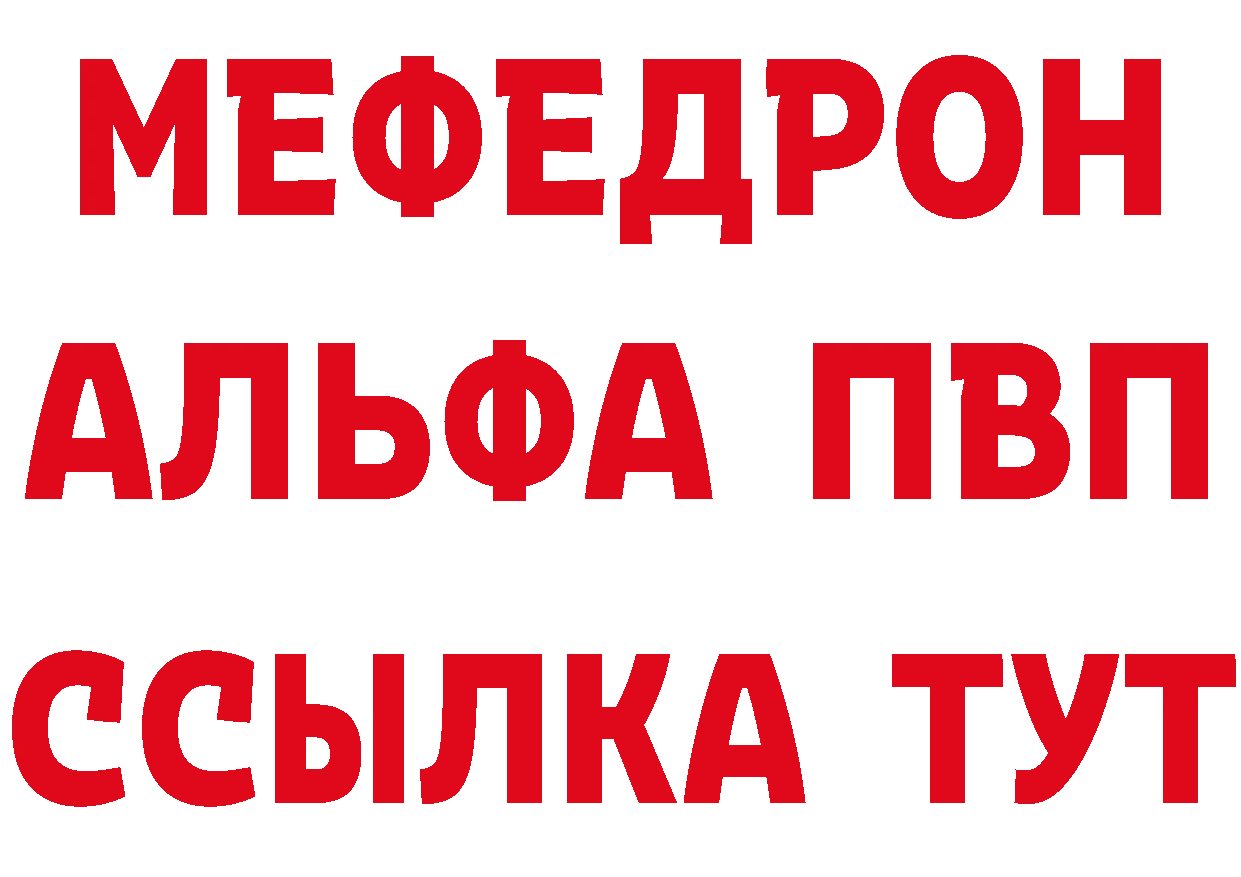 МЕФЕДРОН
АЛЬФА ПВП
ССЫЛКА ТУТ